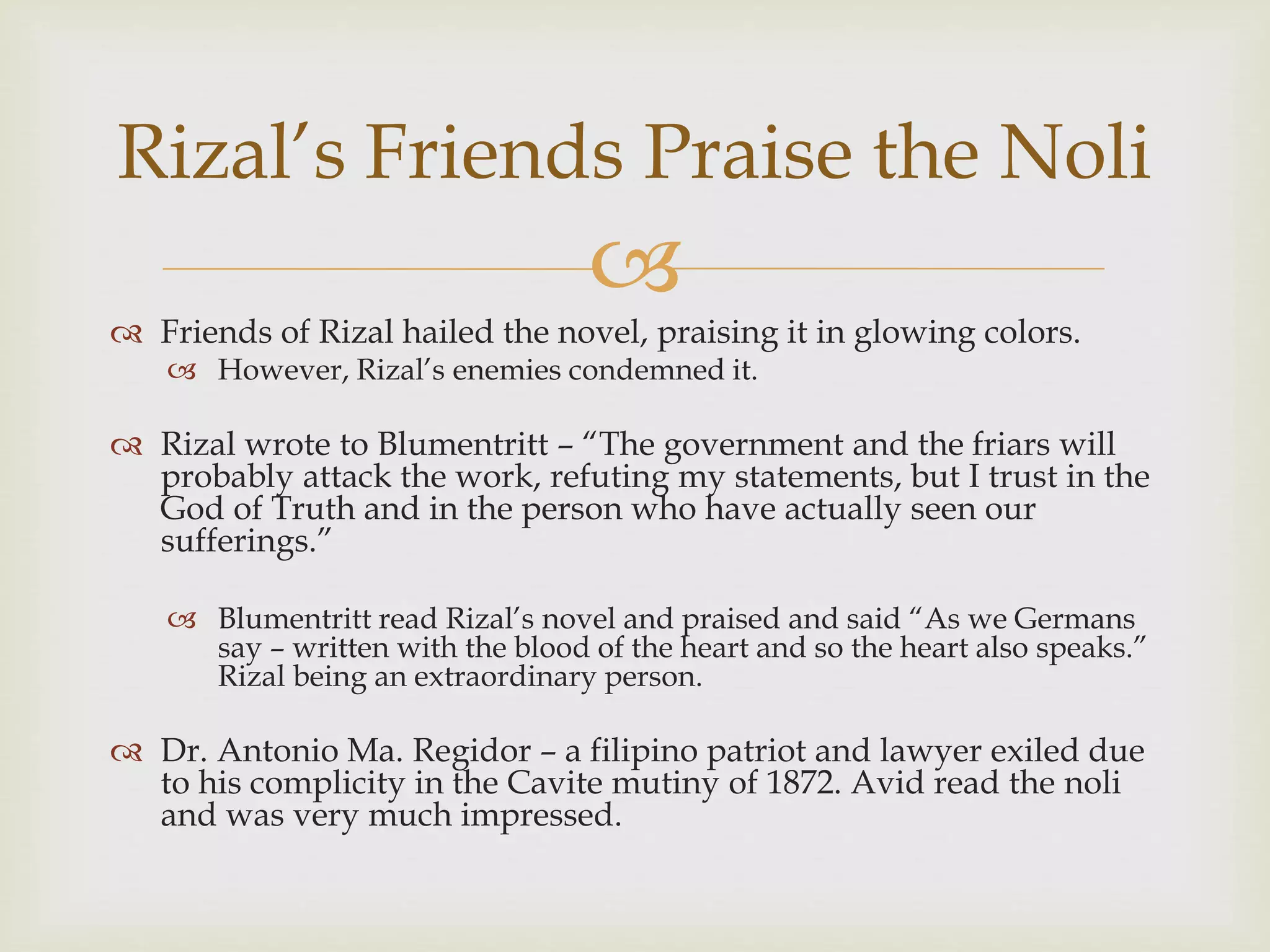 Rizal's Friends Praise the Noli

Friends of Rizal hailed the novel, praising it in glowing colors.

However, Rizal's enemies condemned it.

Rizal wrote to Blumentritt – "The government and the friars will probably attack the work, refuting my statements, but I trust in the God of Truth and in the person who have actually seen our sufferings."

Blumentritt read Rizal's novel and praised and said "As we Germans say – written with the blood of the heart and so the heart also speaks." Rizal being an extraordinary person.

Dr. Antonio Ma. Regidor – a filipino patriot and lawyer exiled due to his complicity in the Cavite mutiny of 1872. Avid read the noli and was very much impressed.